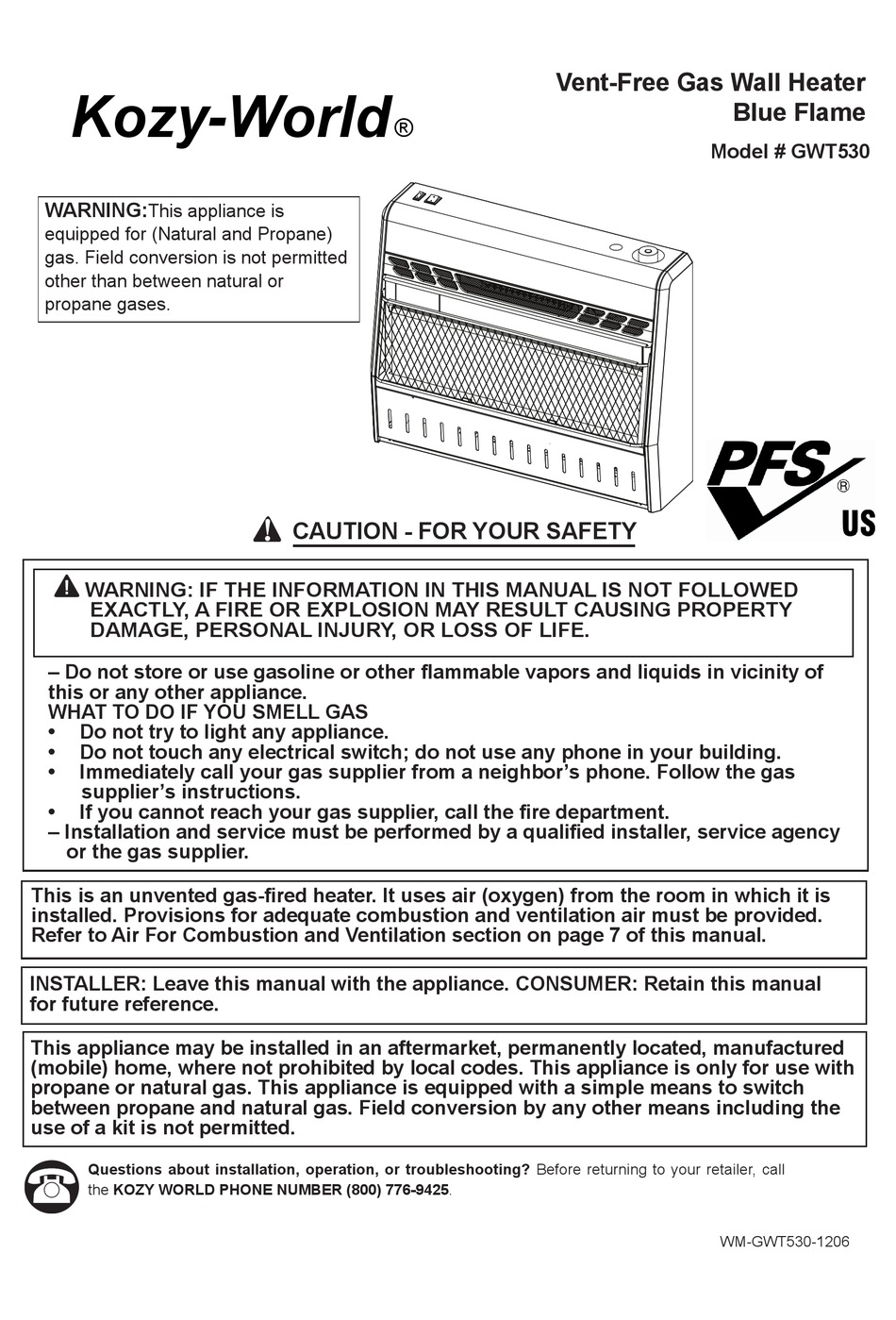 Kozy-World®

Vent-Free Gas Wall Heater
Blue Flame

Model # GWT530

WARNING:This appliance is equipped for (Natural and Propane) gas. Field conversion is not permitted other than between natural or propane gases.

PFS®
US

CAUTION - FOR YOUR SAFETY

WARNING: IF THE INFORMATION IN THIS MANUAL IS NOT FOLLOWED EXACTLY, A FIRE OR EXPLOSION MAY RESULT CAUSING PROPERTY DAMAGE, PERSONAL INJURY, OR LOSS OF LIFE.

– Do not store or use gasoline or other flammable vapors and liquids in vicinity of this or any other appliance.
WHAT TO DO IF YOU SMELL GAS
• Do not try to light any appliance.
• Do not touch any electrical switch; do not use any phone in your building.
• Immediately call your gas supplier from a neighbor's phone. Follow the gas supplier's instructions.
• If you cannot reach your gas supplier, call the fire department.
– Installation and service must be performed by a qualified installer, service agency or the gas supplier.

This is an unvented gas-fired heater. It uses air (oxygen) from the room in which it is installed. Provisions for adequate combustion and ventilation air must be provided. Refer to Air For Combustion and Ventilation section on page 7 of this manual.

INSTALLER: Leave this manual with the appliance. CONSUMER: Retain this manual for future reference.

This appliance may be installed in an aftermarket, permanently located, manufactured (mobile) home, where not prohibited by local codes. This appliance is only for use with propane or natural gas. This appliance is equipped with a simple means to switch between propane and natural gas. Field conversion by any other means including the use of a kit is not permitted.

Questions about installation, operation, or troubleshooting? Before returning to your retailer, call the KOZY WORLD PHONE NUMBER (800) 776-9425.

WM-GWT530-1206